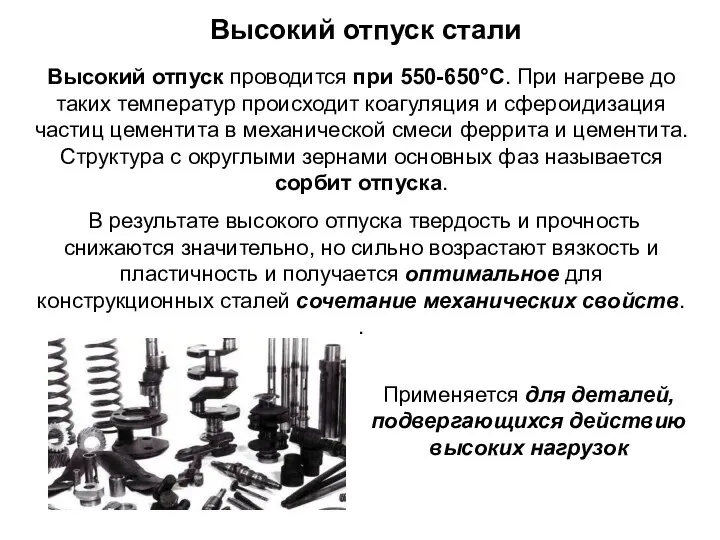 Высокий отпуск стали

Высокий отпуск проводится при 550-650°С. При нагреве до таких температур происходит коагуляция и сфероидизация частиц цементита в механической смеси феррита и цементита. Структура с округлыми зернами основных фаз называется сорбит отпуска.

В результате высокого отпуска твердость и прочность снижаются значительно, но сильно возрастают вязкость и пластичность и получается оптимальное для конструкционных сталей сочетание механических свойств.
.

Применяется для деталей, подвергающихся действию высоких нагрузок